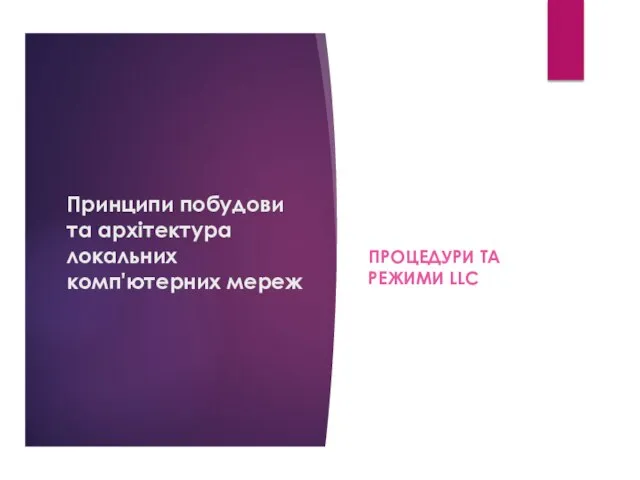 Принципи побудови та архітектура локальних комп'ютерних мереж

ПРОЦЕДУРИ ТА РЕЖИМИ LLC